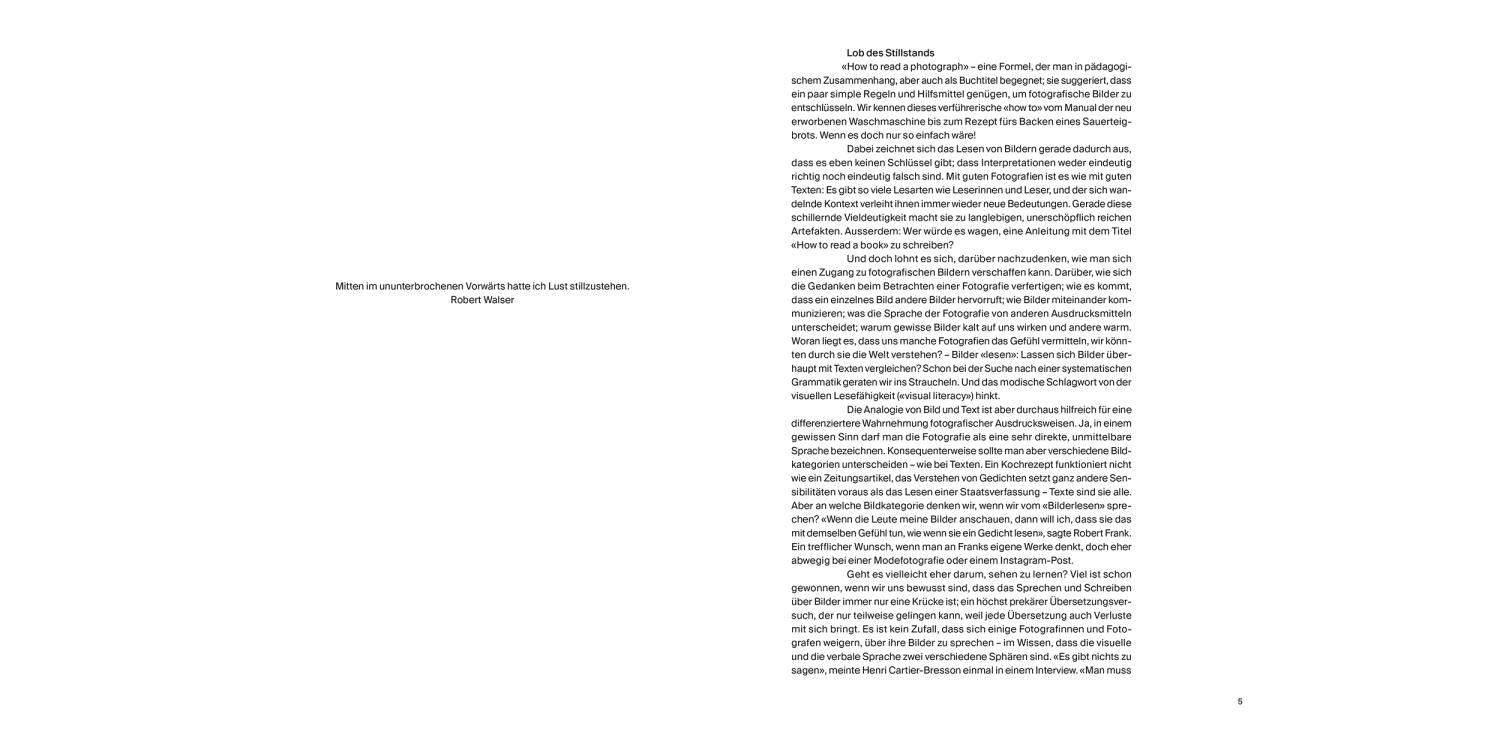 Mitten im ununterbrochenen Vorwärts hatte ich Lust stillzustehen.
Robert Walser

Lob des Stillstands

«How to read a photograph» – eine Formel, der man in pädagogischem Zusammenhang, aber auch als Buchtitel begegnet; sie suggeriert, dass ein paar simple Regeln und Hilfsmittel genügen, um fotografische Bilder zu entschlüsseln. Wir kennen dieses verführerische «how to» vom Manual der neu erworbenen Waschmaschine bis zum Rezept fürs Backen eines Sauerteigbrots. Wenn es doch nur so einfach wäre!

Dabei zeichnet sich das Lesen von Bildern gerade dadurch aus, dass es eben keinen Schlüssel gibt; dass Interpretationen weder eindeutig richtig noch eindeutig falsch sind. Mit guten Fotografien ist es wie mit guten Texten: Es gibt so viele Lesarten wie Leserinnen und Leser, und der sich wandelnde Kontext verleiht ihnen immer wieder neue Bedeutungen. Gerade diese schillernde Vieldeutigkeit macht sie zu langlebigen, unerschöpflich reichen Artefakten. Ausserdem: Wer würde es wagen, eine Anleitung mit dem Titel «How to read a book» zu schreiben?

Und doch lohnt es sich, darüber nachzudenken, wie man sich einen Zugang zu fotografischen Bildern verschaffen kann. Darüber, wie sich die Gedanken beim Betrachten einer Fotografie verfertigen; wie es kommt, dass ein einzelnes Bild andere Bilder hervorruft; wie Bilder miteinander kommunizieren; was die Sprache der Fotografie von anderen Ausdrucksmitteln unterscheidet; warum gewisse Bilder kalt auf uns wirken und andere warm. Woran liegt es, dass uns manche Fotografien das Gefühl vermitteln, wir könnten durch sie die Welt verstehen? – Bilder «lesen»: Lassen sich Bilder überhaupt mit Texten vergleichen? Schon bei der Suche nach einer systematischen Grammatik geraten wir ins Straucheln. Und das modische Schlagwort von der visuellen Lesefähigkeit («visual literacy») hinkt.

Die Analogie von Bild und Text ist aber durchaus hilfreich für eine differenziertere Wahrnehmung fotografischer Ausdrucksweisen. Ja, in einem gewissen Sinn darf man die Fotografie als eine sehr direkte, unmittelbare Sprache bezeichnen. Konsequenterweise sollte man aber verschiedene Bildkategorien unterscheiden – wie bei Texten. Ein Kochrezept funktioniert nicht wie ein Zeitungsartikel, das Verstehen von Gedichten setzt ganz andere Sensibilitäten voraus als das Lesen einer Staatsverfassung – Texte sind sie alle. Aber an welche Bildkategorie denken wir, wenn wir vom «Bilderlesen» sprechen? «Wenn die Leute meine Bilder anschauen, dann will ich, dass sie das mit demselben Gefühl tun, wie wenn sie ein Gedicht lesen», sagte Robert Frank. Ein trefflicher Wunsch, wenn man an Franks eigene Werke denkt, doch eher abwegig bei einer Modefotografie oder einem Instagram-Post.

Geht es vielleicht eher darum, sehen zu lernen? Viel ist schon gewonnen, wenn wir uns bewusst sind, dass das Sprechen und Schreiben über Bilder immer nur eine Krücke ist; ein höchst prekärer Übersetzungsversuch, der nur teilweise gelingen kann, weil jede Übersetzung auch Verluste mit sich bringt. Es ist kein Zufall, dass sich einige Fotografinnen und Fotografen weigern, über ihre Bilder zu sprechen – im Wissen, dass die visuelle und die verbale Sprache zwei verschiedene Sphären sind. «Es gibt nichts zu sagen», meinte Henri Cartier-Bresson einmal in einem Interview. «Man muss

5